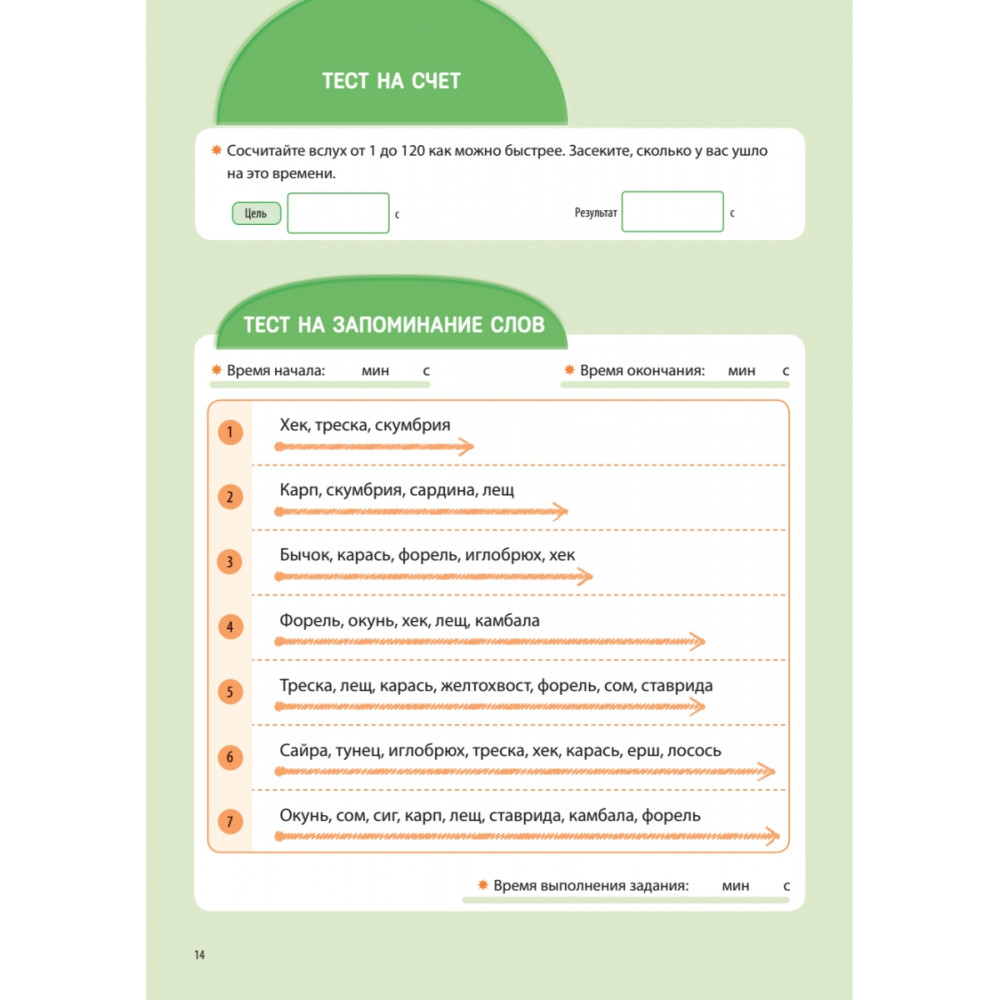 ТЕСТ НА СЧЕТ

Сосчитайте вслух от 1 до 120 как можно быстрее. Засеките, сколько у вас ушло на это времени.

Цель с

Результат с

ТЕСТ НА ЗАПОМИНАНИЕ СЛОВ

Время начала: мин с

Время окончания: мин с

1 Хек, треска, скумбрия

2 Карп, скумбрия, сардина, лещ

3 Бычок, карась, форель, иглобрюх, хек

4 Форель, окунь, хек, лещ, камбала

5 Треска, лещ, карась, желтохвост, форель, сом, ставрида

6 Сайра, тунец, иглобрюх, треска, хек, карась, ерш, лосось

7 Окунь, сом, сиг, карп, лещ, ставрида, камбала, форель

Время выполнения задания: мин с

14